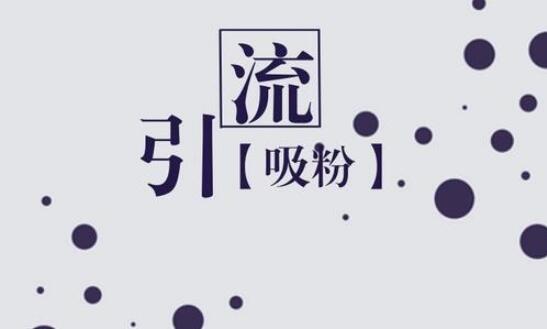 引流
【吸粉】